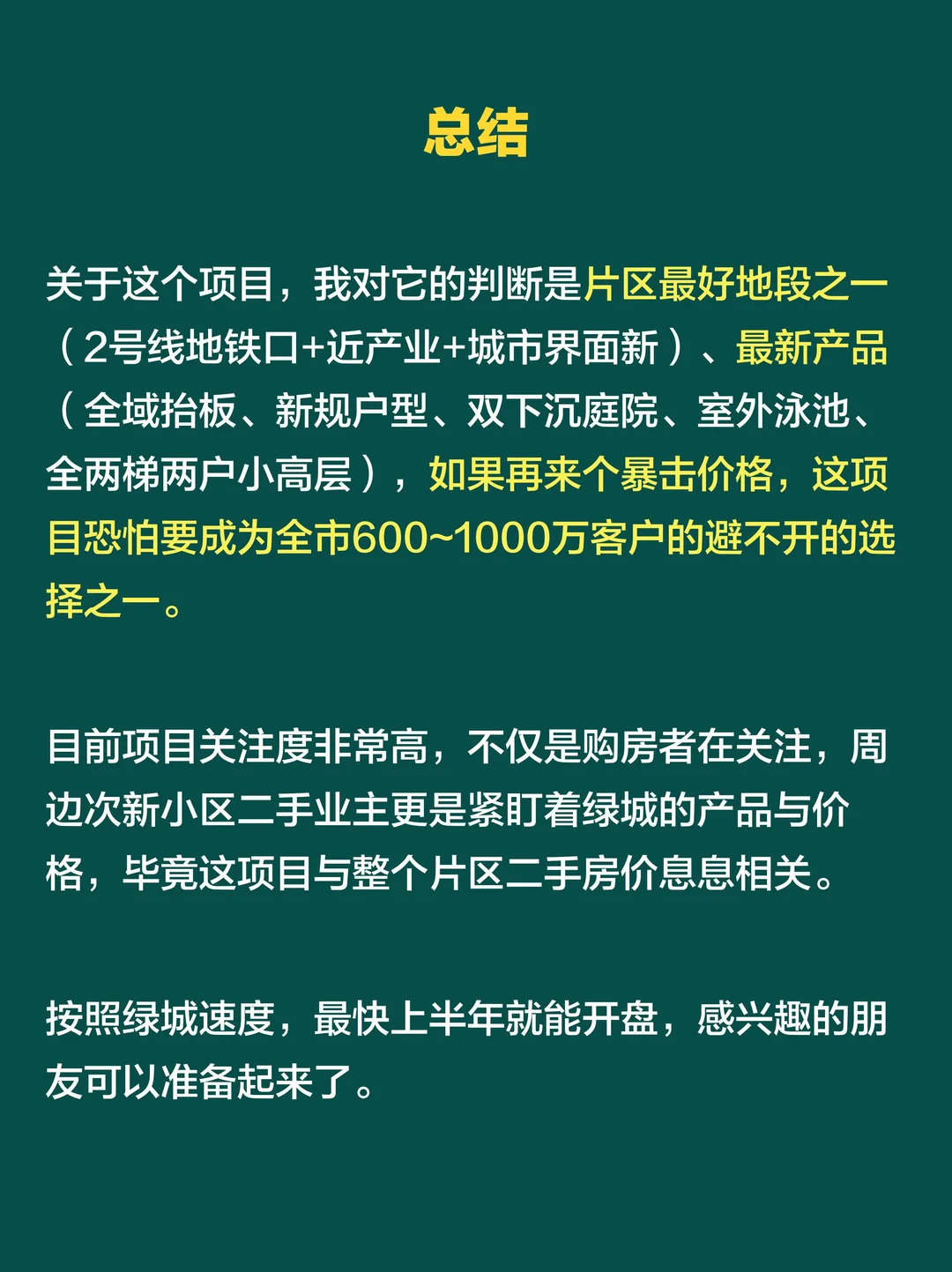 总结

关于这个项目，我对它的判断是片区最好地段之一（2号线地铁口+近产业+城市界面新）、最新产品（全域抬板、新规户型、双下沉庭院、室外泳池、全两梯两户小高层），如果再来个暴击价格，这项目恐怕要成为全市600~1000万客户的避不开的选择之一。

目前项目关注度非常高，不仅是购房者在关注，周边次新小区二手业主更是紧盯着绿城的产品与价格，毕竟这项目与整个片区二手房价息息相关。

按照绿城速度，最快上半年就能开盘，感兴趣的朋友可以准备起来了。